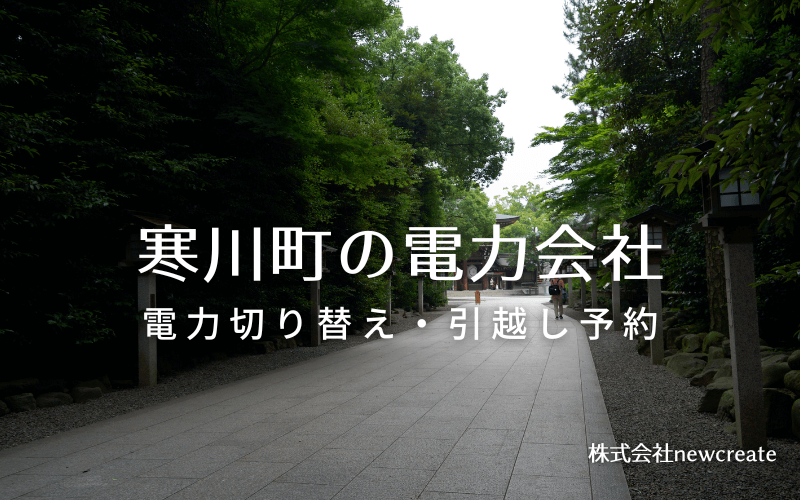 寒川町の電力会社

電力切り替え・引越し予約

株式会社newcreate